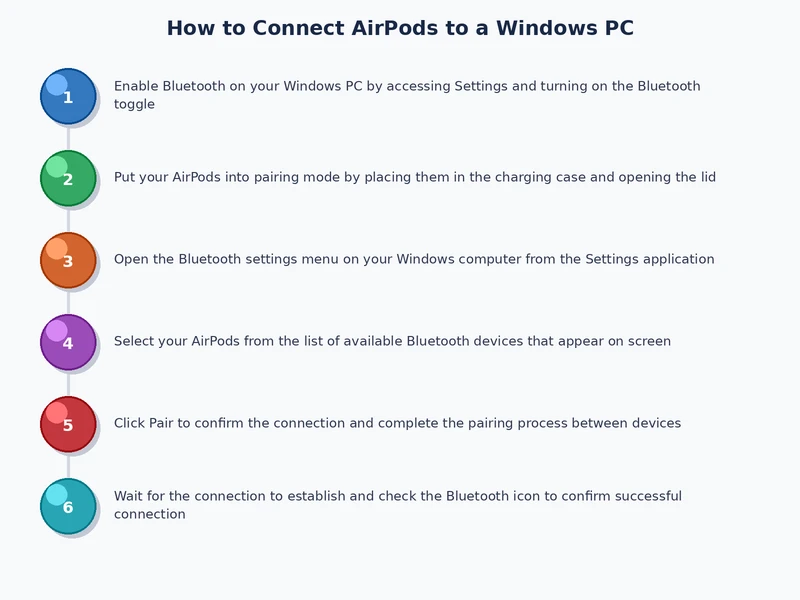 How to Connect AirPods to a Windows PC

1 Enable Bluetooth on your Windows PC by accessing Settings and turning on the Bluetooth toggle

2 Put your AirPods into pairing mode by placing them in the charging case and opening the lid

3 Open the Bluetooth settings menu on your Windows computer from the Settings application

4 Select your AirPods from the list of available Bluetooth devices that appear on screen

5 Click Pair to confirm the connection and complete the pairing process between devices

6 Wait for the connection to establish and check the Bluetooth icon to confirm successful connection